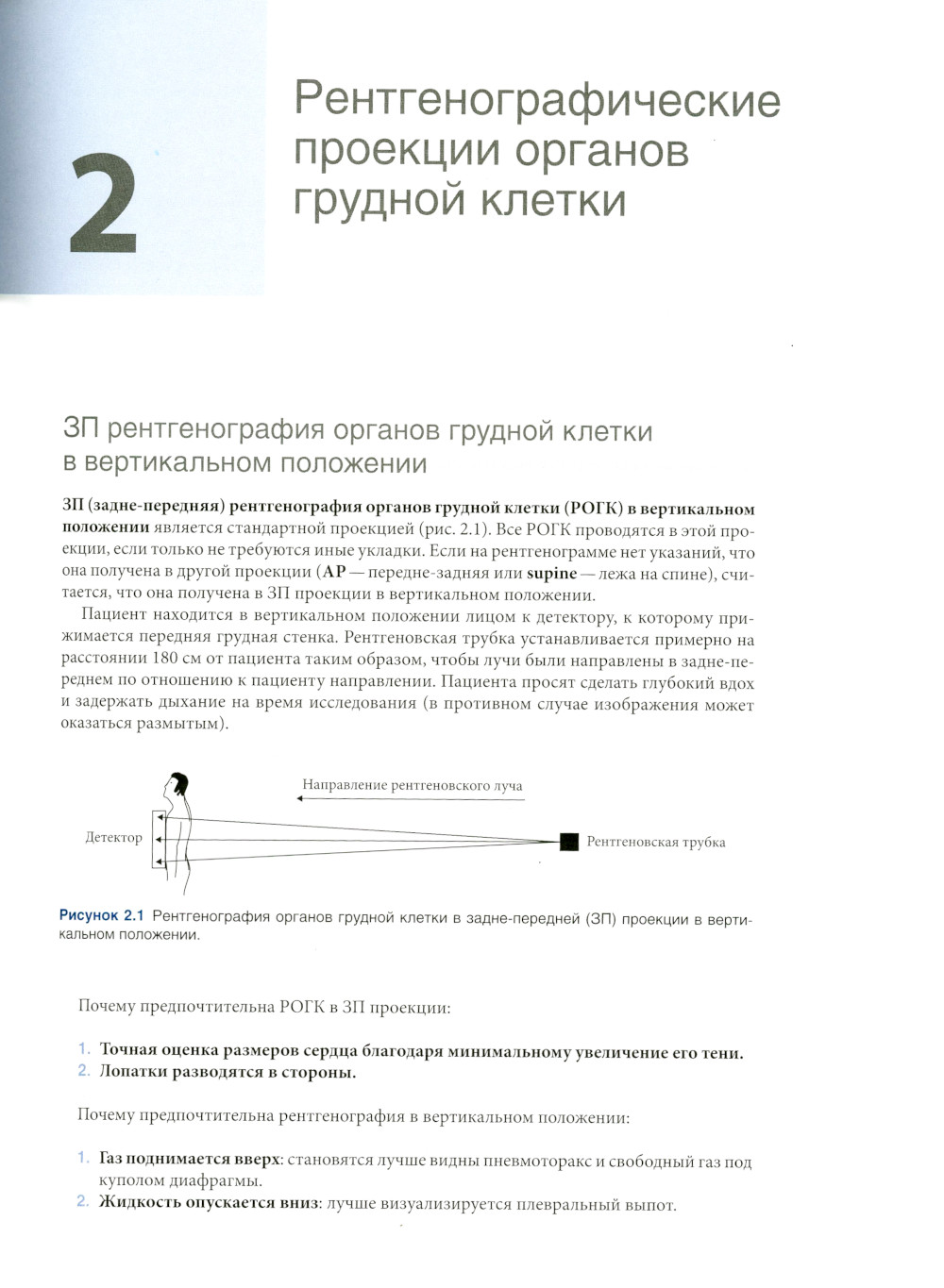 2

Рентгенографические проекции органов грудной клетки

ЗП рентгенография органов грудной клетки в вертикальном положении

ЗП (задне-передняя) рентгенография органов грудной клетки (РОГК) в вертикальном положении является стандартной проекцией (рис. 2.1). Все РОГК проводятся в этой проекции, если только не требуются иные укладки. Если на рентгенограмме нет указаний, что она получена в другой проекции (AP — передне-задняя или supine — лежа на спине), считается, что она получена в ЗП проекции в вертикальном положении.

Пациент находится в вертикальном положении лицом к детектору, к которому прижимается передняя грудная стенка. Рентгеновская трубка устанавливается примерно на расстоянии 180 см от пациента таким образом, чтобы лучи были направлены в задне-переднем по отношению к пациенту направлении. Пациента просят сделать глубокий вдох и задержать дыхание на время исследования (в противном случае изображения может оказаться размытым).

Направление рентгеновского луча

Детектор

Рентгеновская трубка

Рисунок 2.1 Рентгенография органов грудной клетки в задне-передней (ЗП) проекции в вертикальном положении.

Почему предпочтительна РОГК в ЗП проекции:

1. Точная оценка размеров сердца благодаря минимальному увеличение его тени.
2. Лопатки разводятся в стороны.

Почему предпочтительна рентгенография в вертикальном положении:

1. Газ поднимается вверх: становятся лучше видны пневмоторакс и свободный газ под куполом диафрагмы.
2. Жидкость опускается вниз: лучше визуализируется плевральный выпот.